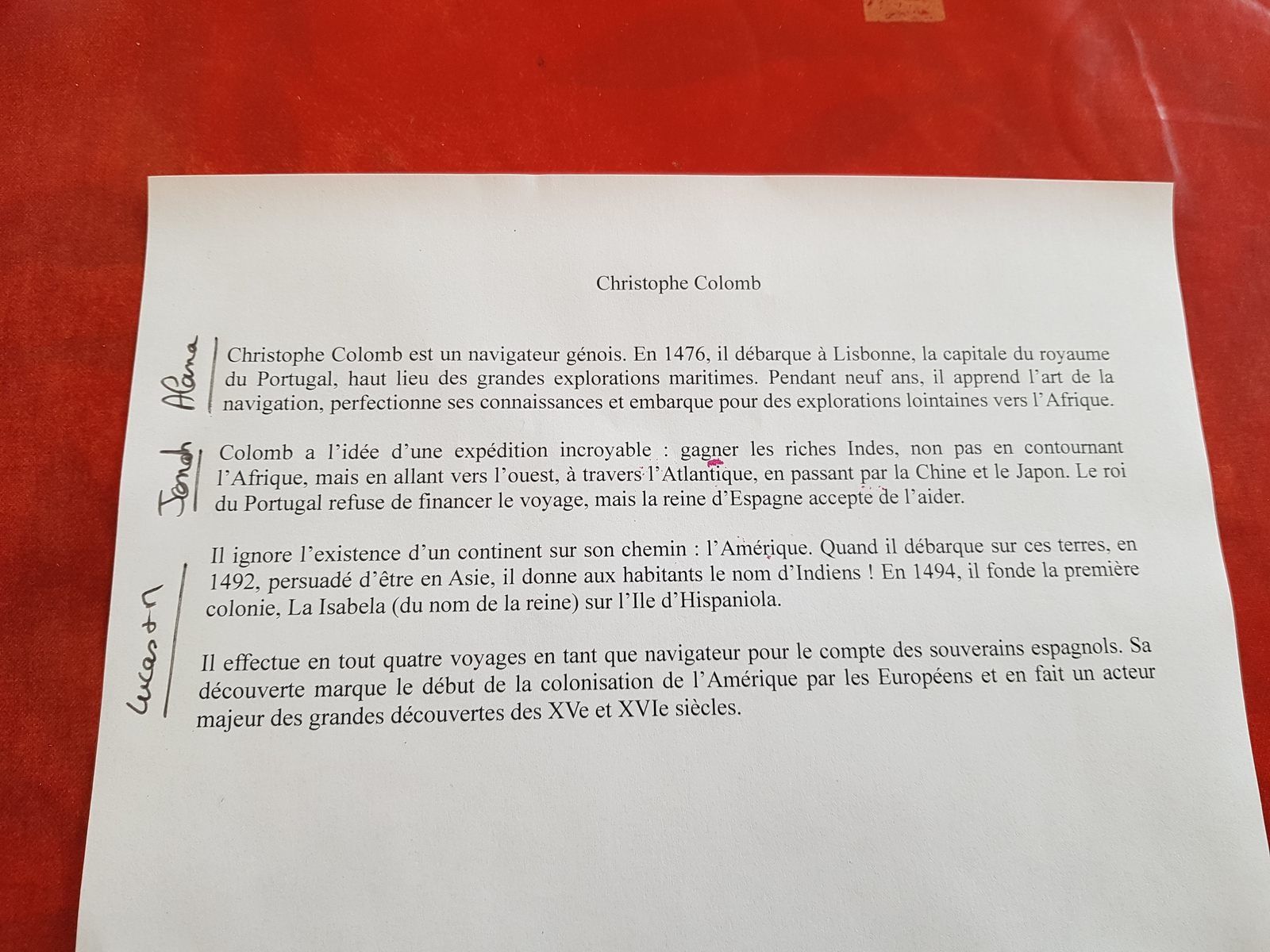 Christophe Colomb

Alana

Christophe Colomb est un navigateur génois. En 1476, il débarque à Lisbonne, la capitale du royaume du Portugal, haut lieu des grandes explorations maritimes. Pendant neuf ans, il apprend l'art de la navigation, perfectionne ses connaissances et embarque pour des explorations lointaines vers l'Afrique.

Jonah

Colomb a l'idée d'une expédition incroyable : gagner les riches Indes, non pas en contournant l'Afrique, mais en allant vers l'ouest, à travers l'Atlantique, en passant par la Chine et le Japon. Le roi du Portugal refuse de financer le voyage, mais la reine d'Espagne accepte de l'aider.

Lucas + N

Il ignore l'existence d'un continent sur son chemin : l'Amérique. Quand il débarque sur ces terres, en 1492, persuadé d'être en Asie, il donne aux habitants le nom d'Indiens ! En 1494, il fonde la première colonie, La Isabela (du nom de la reine) sur l'Ile d'Hispaniola.

Il effectue en tout quatre voyages en tant que navigateur pour le compte des souverains espagnols. Sa découverte marque le début de la colonisation de l'Amérique par les Européens et en fait un acteur majeur des grandes découvertes des XVe et XVIe siècles.